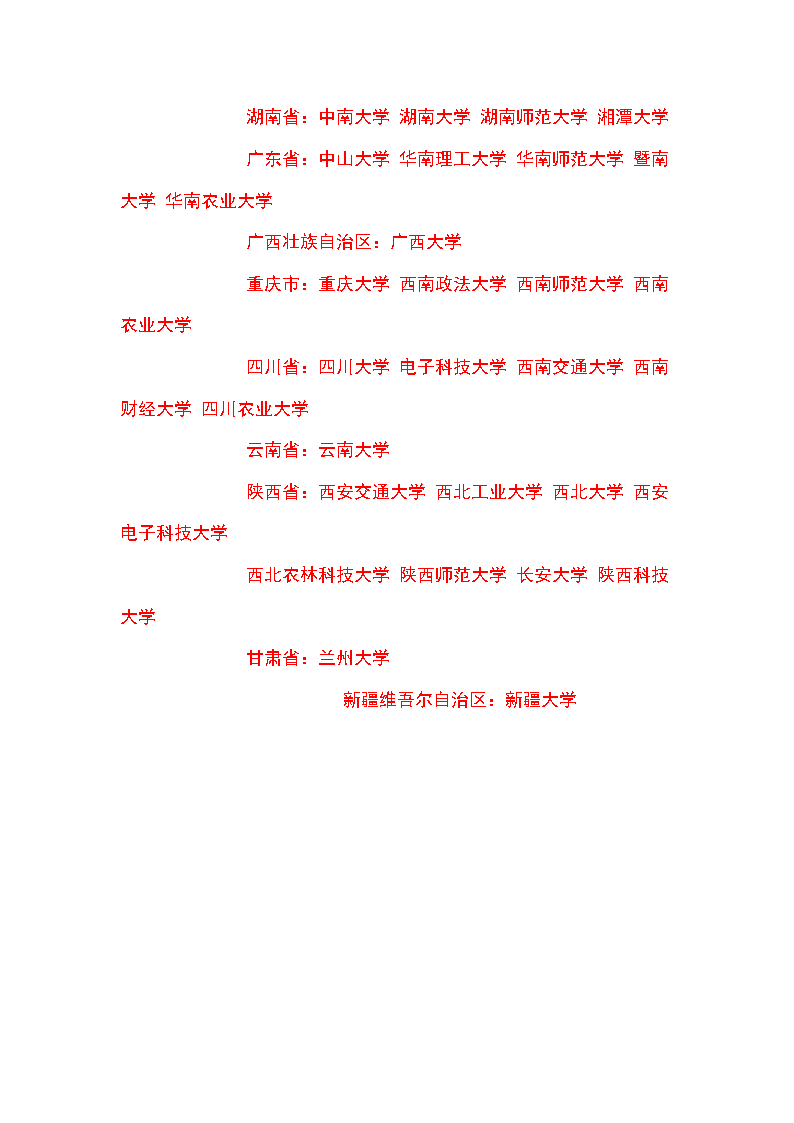 湖南省：中南大学 湖南大学 湖南师范大学 湘潭大学

广东省：中山大学 华南理工大学 华南师范大学 暨南大学 华南农业大学

广西壮族自治区：广西大学

重庆市：重庆大学 西南政法大学 西南师范大学 西南农业大学

四川省：四川大学 电子科技大学 西南交通大学 西南财经大学 四川农业大学

云南省：云南大学

陕西省：西安交通大学 西北工业大学 西北大学 西安电子科技大学

西北农林科技大学 陕西师范大学 长安大学 陕西科技大学

甘肃省：兰州大学

新疆维吾尔自治区：新疆大学